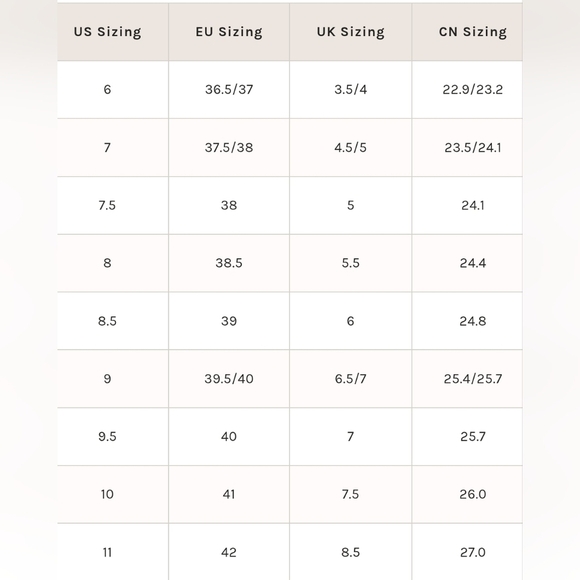 | US Sizing | EU Sizing | UK Sizing | CN Sizing |
|---|---|---|---|
| 6 | 36.5/37 | 3.5/4 | 22.9/23.2 |
| 7 | 37.5/38 | 4.5/5 | 23.5/24.1 |
| 7.5 | 38 | 5 | 24.1 |
| 8 | 38.5 | 5.5 | 24.4 |
| 8.5 | 39 | 6 | 24.8 |
| 9 | 39.5/40 | 6.5/7 | 25.4/25.7 |
| 9.5 | 40 | 7 | 25.7 |
| 10 | 41 | 7.5 | 26.0 |
| 11 | 42 | 8.5 | 27.0 |